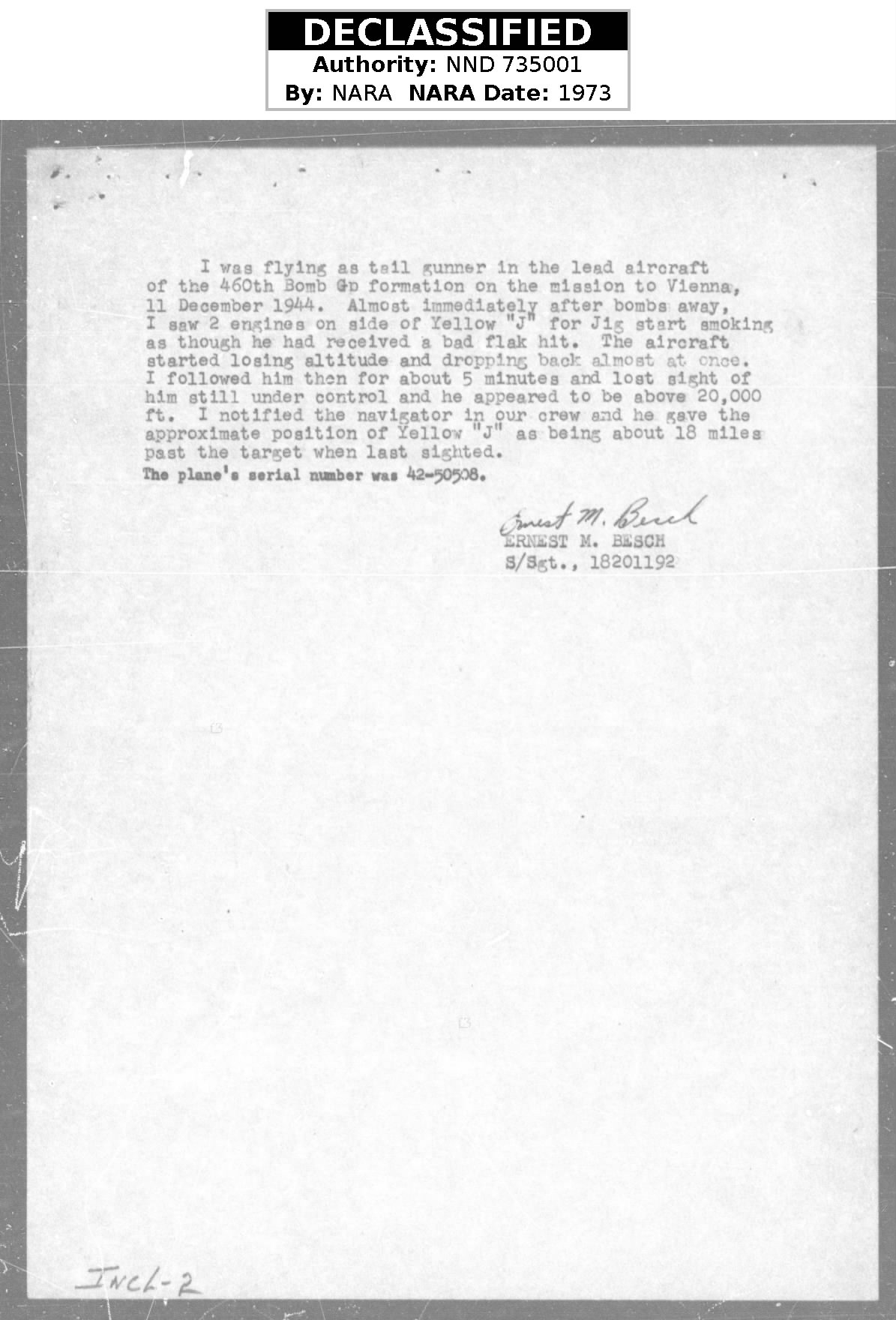 DECLASSIFIED
Authority: NND 735001
By: NARA NARA Date: 1973

I was flying as tail gunner in the lead aircraft of the 460th Bomb Gp formation on the mission to Vienna, 11 December 1944. Almost immediately after bombs away, I saw 2 engines on side of Yellow "J" for Jig start smoking as though he had received a bad flak hit. The aircraft started losing altitude and dropping back almost at once. I followed him then for about 5 minutes and lost sight of him still under control and he appeared to be above 20,000 ft. I notified the navigator in our crew and he gave the approximate position of Yellow "J" as being about 18 miles past the target when last sighted.
The plane's serial number was 42-50508.

Ernest M. Besch
ERNEST M. BESCH
S/Sgt., 18201192

INCL-2